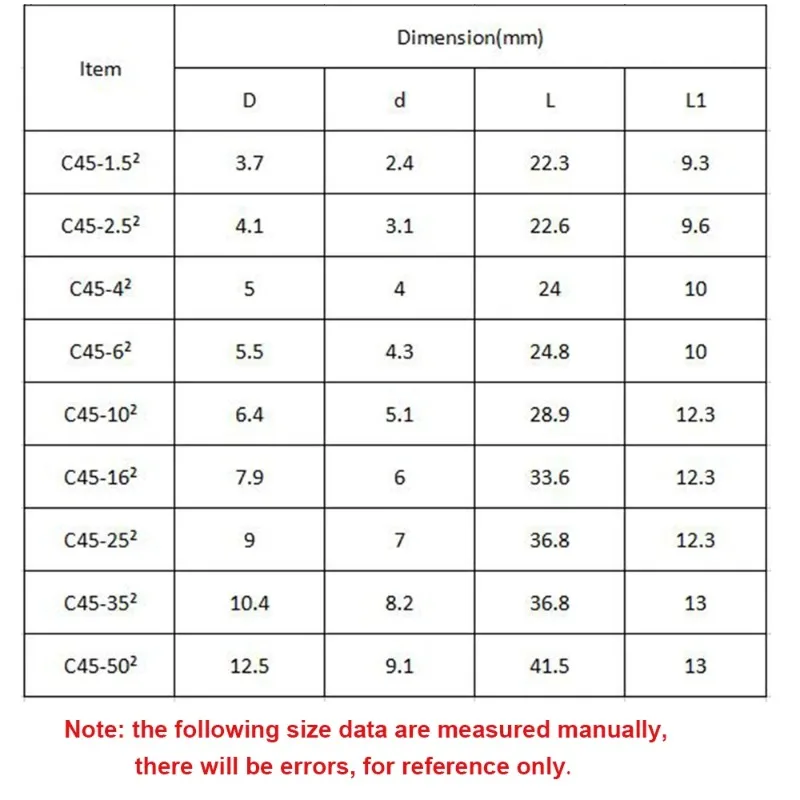 | Item | Dimension(mm) | | | |
|---|---|---|---|---|
| | D | d | L | L1 |
| C45-1.5$^2$ | 3.7 | 2.4 | 22.3 | 9.3 |
| C45-2.5$^2$ | 4.1 | 3.1 | 22.6 | 9.6 |
| C45-4$^2$ | 5 | 4 | 24 | 10 |
| C45-6$^2$ | 5.5 | 4.3 | 24.8 | 10 |
| C45-10$^2$ | 6.4 | 5.1 | 28.9 | 12.3 |
| C45-16$^2$ | 7.9 | 6 | 33.6 | 12.3 |
| C45-25$^2$ | 9 | 7 | 36.8 | 12.3 |
| C45-35$^2$ | 10.4 | 8.2 | 36.8 | 13 |
| C45-50$^2$ | 12.5 | 9.1 | 41.5 | 13 |

Note: the following size data are measured manually, there will be errors, for reference only.